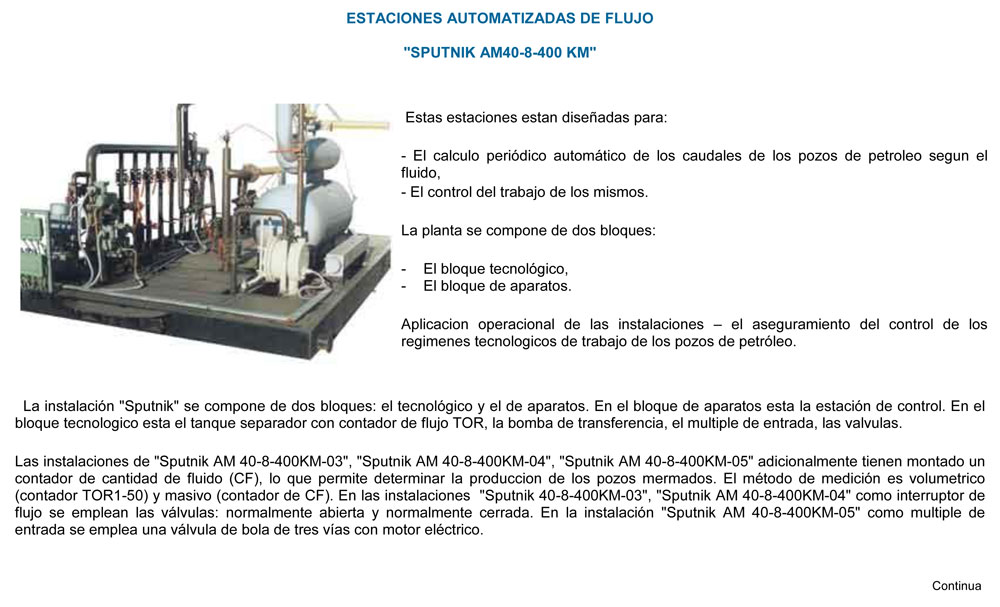 ESTACIONES AUTOMATIZADAS DE FLUJO

"SPUTNIK AM40-8-400 KM"

Estas estaciones estan diseñadas para:

- El calculo periódico automático de los caudales de los pozos de petroleo segun el fluido,
- El control del trabajo de los mismos.

La planta se compone de dos bloques:

- El bloque tecnológico,
- El bloque de aparatos.

Aplicacion operacional de las instalaciones – el aseguramiento del control de los regimenes tecnologicos de trabajo de los pozos de petróleo.

La instalación "Sputnik" se compone de dos bloques: el tecnológico y el de aparatos. En el bloque de aparatos esta la estación de control. En el bloque tecnologico esta el tanque separador con contador de flujo TOR, la bomba de transferencia, el multiple de entrada, las valvulas.

Las instalaciones de "Sputnik AM 40-8-400KM-03", "Sputnik AM 40-8-400KM-04", "Sputnik AM 40-8-400KM-05" adicionalmente tienen montado un contador de cantidad de fluido (CF), lo que permite determinar la produccion de los pozos mermados. El método de medición es volumetrico (contador TOR1-50) y masivo (contador de CF). En las instalaciones "Sputnik 40-8-400KM-03", "Sputnik AM 40-8-400KM-04" como interruptor de flujo se emplean las válvulas: normalmente abierta y normalmente cerrada. En la instalación "Sputnik AM 40-8-400KM-05" como multiple de entrada se emplea una válvula de bola de tres vías con motor eléctrico.

Continua